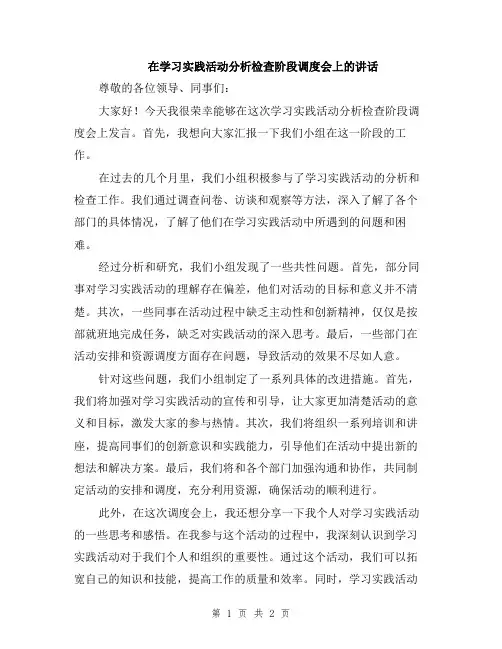 在学习实践活动分析检查阶段调度会上的讲话

尊敬的各位领导、同事们：

大家好！今天我很荣幸能够在这次学习实践活动分析检查阶段调度会上发言。首先，我想向大家汇报一下我们小组在这一阶段的工作。

在过去的几个月里，我们小组积极参与了学习实践活动的分析和检查工作。我们通过调查问卷、访谈和观察等方法，深入了解了各个部门的具体情况，了解了他们在学习实践活动中所遇到的问题和困难。

经过分析和研究，我们小组发现了一些共性问题。首先，部分同事对学习实践活动的理解存在偏差，他们对活动的目标和意义并不清楚。其次，一些同事在活动过程中缺乏主动性和创新精神，仅仅是按部就班地完成任务，缺乏对实践活动的深入思考。最后，一些部门在活动安排和资源调度方面存在问题，导致活动的效果不尽如人意。

针对这些问题，我们小组制定了一系列具体的改进措施。首先，我们将加强对学习实践活动的宣传和引导，让大家更加清楚活动的意义和目标，激发大家的参与热情。其次，我们将组织一系列培训和讲座，提高同事们的创新意识和实践能力，引导他们在活动中提出新的想法和解决方案。最后，我们将和各个部门加强沟通和协作，共同制定活动的安排和调度，充分利用资源，确保活动的顺利进行。

此外，在这次调度会上，我还想分享一下我个人对学习实践活动的一些思考和感悟。在我参与这个活动的过程中，我深刻认识到学习实践活动对于我们个人和组织的重要性。通过这个活动，我们可以拓宽自己的知识和技能，提高工作的质量和效率。同时，学习实践活动

第 1 页 共 2 页